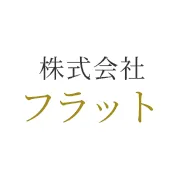 株式会社
フラット